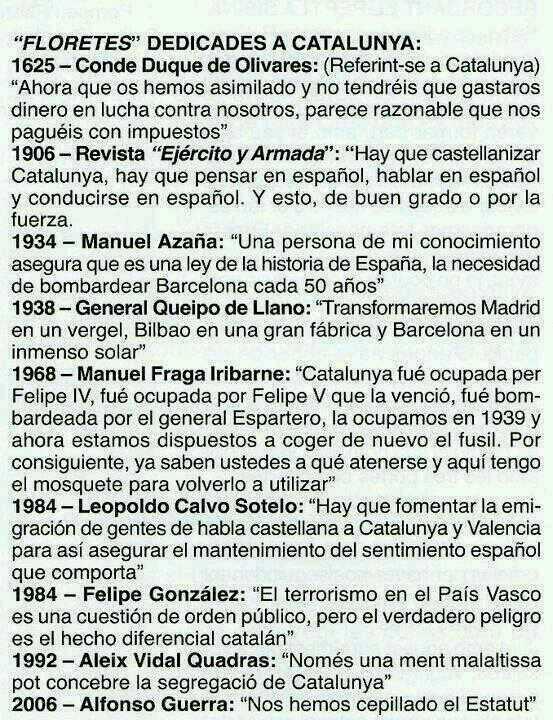 "FLORETES" DEDICADES A CATALUNYA:

1625 – Conde Duque de Olivares: (Referint-se a Catalunya) "Ahora que os hemos asimilado y no tendréis que gastaros dinero en lucha contra nosotros, parece razonable que nos paguéis con impuestos"

1906 – Revista "Ejército y Armada": "Hay que castellanizar Catalunya, hay que pensar en español, hablar en español y conducirse en español. Y esto, de buen grado o por la fuerza.

1934 – Manuel Azaña: "Una persona de mi conocimiento asegura que es una ley de la historia de España, la necesidad de bombardear Barcelona cada 50 años"

1938 – General Queipo de Llano: "Transformaremos Madrid en un vergel, Bilbao en una gran fábrica y Barcelona en un inmenso solar"

1968 – Manuel Fraga Iribarne: "Catalunya fué ocupada per Felipe IV, fué ocupada por Felipe V que la venció, fué bombardeada por el general Espartero, la ocupamos en 1939 y ahora estamos dispuestos a coger de nuevo el fusil. Por consiguiente, ya saben ustedes a qué atenerse y aquí tengo el mosquete para volverlo a utilizar"

1984 – Leopoldo Calvo Sotelo: "Hay que fomentar la emigración de gentes de habla castellana a Catalunya y Valencia para así asegurar el mantenimiento del sentimiento español que comporta"

1984 – Felipe González: "El terrorismo en el País Vasco es una cuestión de orden público, pero el verdadero peligro es el hecho diferencial catalán"

1992 – Aleix Vidal Quadras: "Només una ment malaltissa pot concebre la segregació de Catalunya"

2006 – Alfonso Guerra: "Nos hemos cepillado el Estatut"